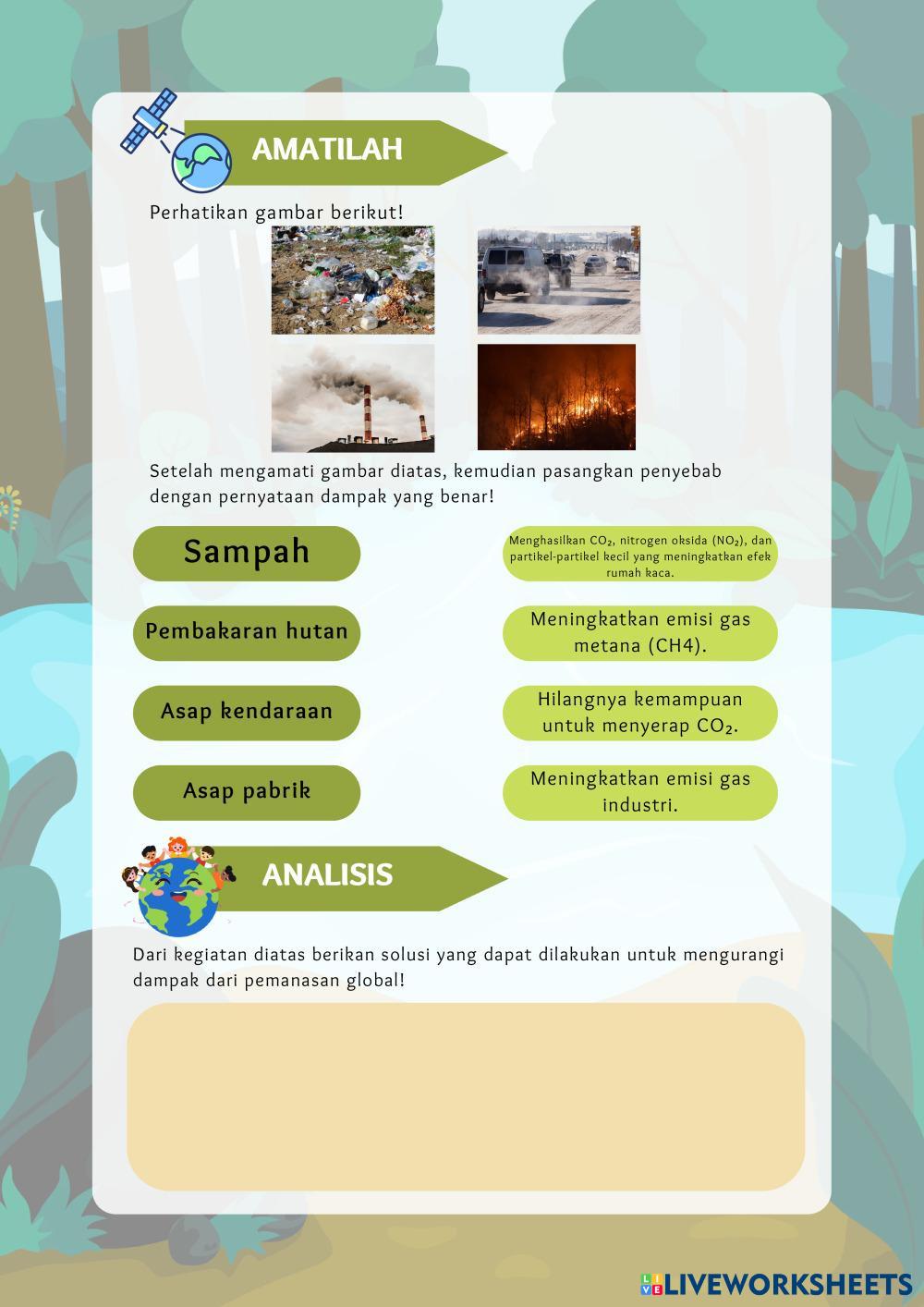 AMATILAH

Perhatikan gambar berikut!

Setelah mengamati gambar diatas, kemudian pasangkan penyebab dengan pernyataan dampak yang benar!

Sampah

Pembakaran hutan

Asap kendaraan

Asap pabrik

Menghasilkan $CO_2$, nitrogen oksida ($NO_2$), dan partikel-partikel kecil yang meningkatkan efek rumah kaca.

Meningkatkan emisi gas metana (CH4).

Hilangnya kemampuan untuk menyerap $CO_2$.

Meningkatkan emisi gas industri.

ANALISIS

Dari kegiatan diatas berikan solusi yang dapat dilakukan untuk mengurangi dampak dari pemanasan global!

LIVEWORKSHEETS